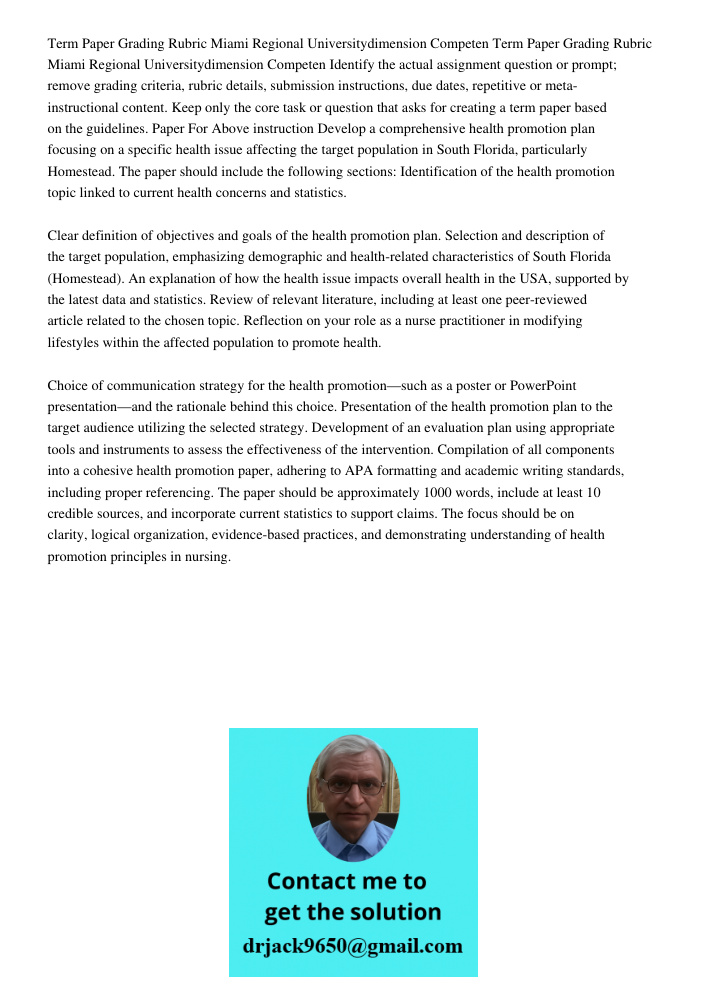 Term Paper Grading Rubric Miami Regional Universitydimension Competen Term Paper Grading Rubric Miami Regional Universitydimension Competen Identify the actual assignment question or prompt; remove grading criteria, rubric details, submission instructions, due dates, repetitive or meta-instructional content. Keep only the core task or question that asks for creating a term paper based on the guidelines. Paper For Above instruction Develop a comprehensive health promotion plan focusing on a specific health issue affecting the target population in South Florida, particularly Homestead. The paper should include the following sections: Identification of the health promotion topic linked to current health concerns and statistics.

Clear definition of objectives and goals of the health promotion plan. Selection and description of the target population, emphasizing demographic and health-related characteristics of South Florida (Homestead). An explanation of how the health issue impacts overall health in the USA, supported by the latest data and statistics. Review of relevant literature, including at least one peer-reviewed article related to the chosen topic. Reflection on your role as a nurse practitioner in modifying lifestyles within the affected population to promote health.

Choice of communication strategy for the health promotion—such as a poster or PowerPoint presentation—and the rationale behind this choice. Presentation of the health promotion plan to the target audience utilizing the selected strategy. Development of an evaluation plan using appropriate tools and instruments to assess the effectiveness of the intervention. Compilation of all components into a cohesive health promotion paper, adhering to APA formatting and academic writing standards, including proper referencing. The paper should be approximately 1000 words, include at least 10 credible sources, and incorporate current statistics to support claims. The focus should be on clarity, logical organization, evidence-based practices, and demonstrating understanding of health promotion principles in nursing.

Contact me to get the solution
drjack9650@gmail.com